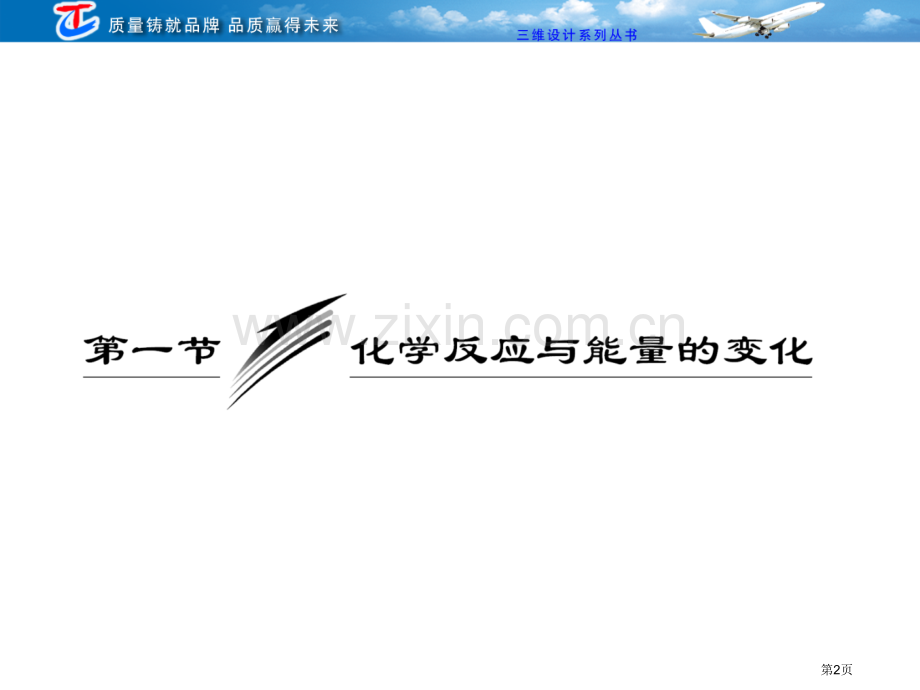 质量铸就品牌 品质赢得未来

三维设计系列丛书

www.zixin.com.cn

第一节 化学反应与能量的变化

第2页